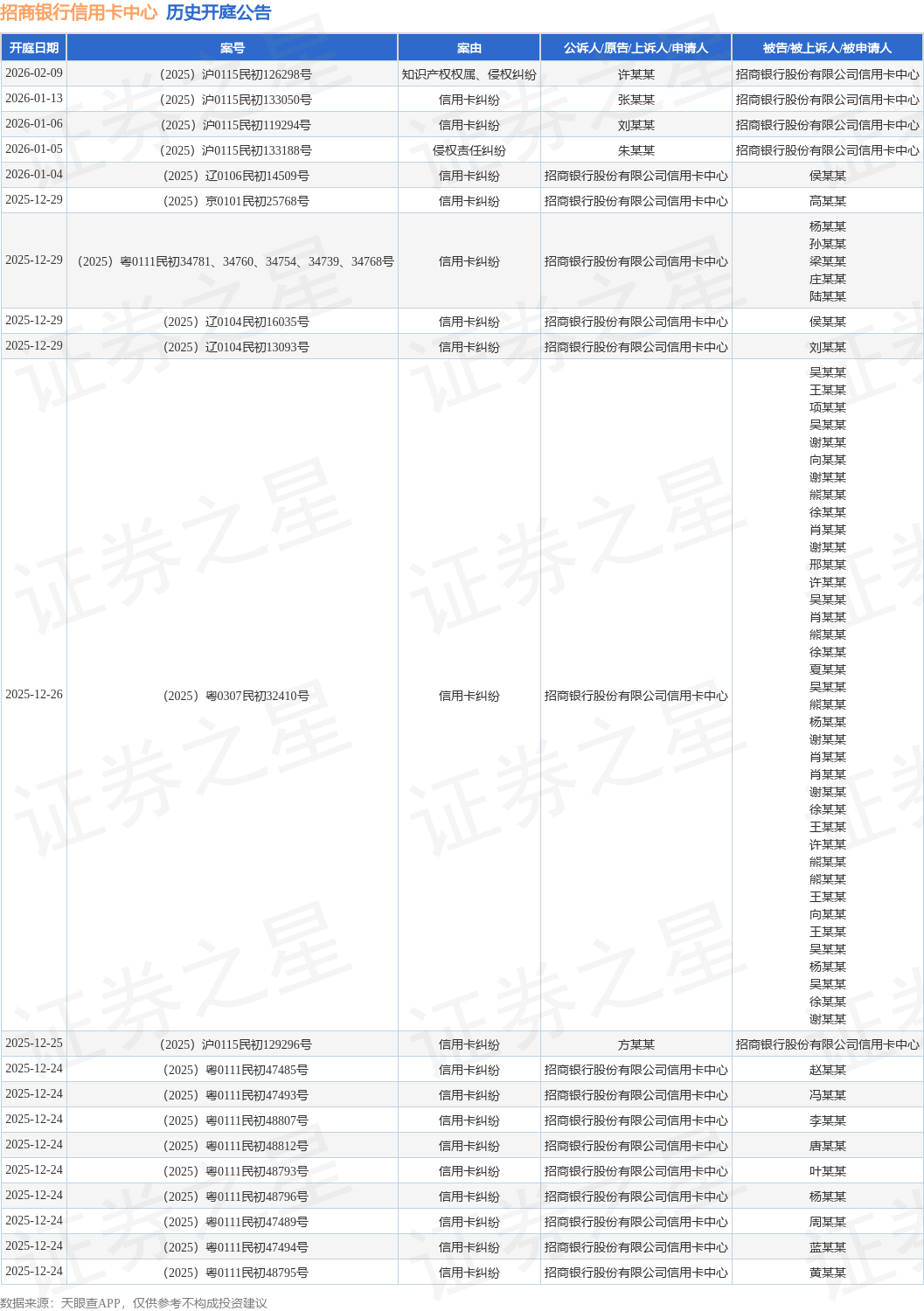 招商银行信用卡中心 历史开庭公告

| 开庭日期 | 案号 | 案由 | 公诉人/原告/上诉人/申请人 | 被告/被上诉人/被申请人 |
|---|---|---|---|---|
| 2026-02-09 | （2025）沪0115民初126298号 | 知识产权权属、侵权纠纷 | 许某某 | 招商银行股份有限公司信用卡中心 |
| 2026-01-13 | （2025）沪0115民初133050号 | 信用卡纠纷 | 张某某 | 招商银行股份有限公司信用卡中心 |
| 2026-01-06 | （2025）沪0115民初119294号 | 信用卡纠纷 | 刘某某 | 招商银行股份有限公司信用卡中心 |
| 2026-01-05 | （2025）沪0115民初133188号 | 侵权责任纠纷 | 朱某某 | 招商银行股份有限公司信用卡中心 |
| 2026-01-04 | （2025）辽0106民初14509号 | 信用卡纠纷 | 招商银行股份有限公司信用卡中心 | 侯某某 |
| 2025-12-29 | （2025）京0101民初25768号 | 信用卡纠纷 | 招商银行股份有限公司信用卡中心 | 高某某 |
| 2025-12-29 | （2025）粤0111民初34781、34760、34754、34739、34768号 | 信用卡纠纷 | 招商银行股份有限公司信用卡中心 | 杨某某 孙某某 梁某某 庄某某 陆某某 |
| 2025-12-29 | （2025）辽0104民初16035号 | 信用卡纠纷 | 招商银行股份有限公司信用卡中心 | 侯某某 |
| 2025-12-29 | （2025）辽0104民初13093号 | 信用卡纠纷 | 招商银行股份有限公司信用卡中心 | 刘某某 |
| 2025-12-26 | （2025）粤0307民初32410号 | 信用卡纠纷 | 招商银行股份有限公司信用卡中心 | 吴某某 王某某 项某某 吴某某 谢某某 向某某 谢某某 熊某某 徐某某 肖某某 谢某某 邢某某 许某某 吴某某 肖某某 熊某某 徐某某 夏某某 吴某某 熊某某 杨某某 谢某某 肖某某 肖某某 谢某某 徐某某 王某某 许某某 熊某某 熊某某 王某某 向某某 王某某 吴某某 杨某某 吴某某 徐某某 谢某某 |
| 2025-12-25 | （2025）沪0115民初129296号 | 信用卡纠纷 | 方某某 | 招商银行股份有限公司信用卡中心 |
| 2025-12-24 | （2025）粤0111民初47485号 | 信用卡纠纷 | 招商银行股份有限公司信用卡中心 | 赵某某 |
| 2025-12-24 | （2025）粤0111民初47493号 | 信用卡纠纷 | 招商银行股份有限公司信用卡中心 | 冯某某 |
| 2025-12-24 | （2025）粤0111民初48807号 | 信用卡纠纷 | 招商银行股份有限公司信用卡中心 | 李某某 |
| 2025-12-24 | （2025）粤0111民初48812号 | 信用卡纠纷 | 招商银行股份有限公司信用卡中心 | 唐某某 |
| 2025-12-24 | （2025）粤0111民初48793号 | 信用卡纠纷 | 招商银行股份有限公司信用卡中心 | 叶某某 |
| 2025-12-24 | （2025）粤0111民初48796号 | 信用卡纠纷 | 招商银行股份有限公司信用卡中心 | 杨某某 |
| 2025-12-24 | （2025）粤0111民初47489号 | 信用卡纠纷 | 招商银行股份有限公司信用卡中心 | 周某某 |
| 2025-12-24 | （2025）粤0111民初47494号 | 信用卡纠纷 | 招商银行股份有限公司信用卡中心 | 蓝某某 |
| 2025-12-24 | （2025）粤0111民初48795号 | 信用卡纠纷 | 招商银行股份有限公司信用卡中心 | 黄某某 |

数据来源：天眼查APP，仅供参考不构成投资建议

证券之星